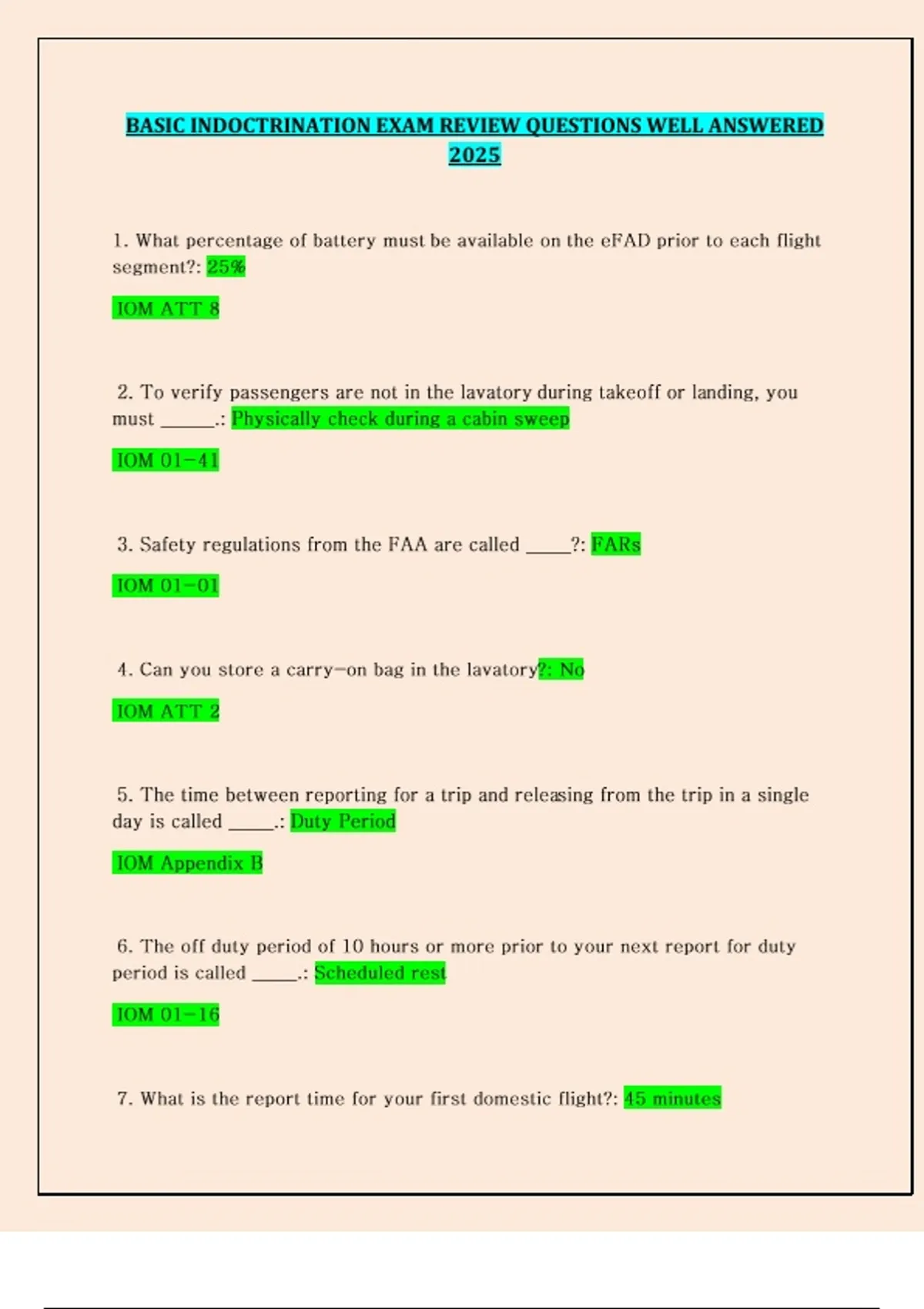 BASIC INDOCTRINATION EXAM REVIEW QUESTIONS WELL ANSWERED 2025

1. What percentage of battery must be available on the eFAD prior to each flight segment?: 25%

IOM ATT 8

2. To verify passengers are not in the lavatory during takeoff or landing, you must ______.: Physically check during a cabin sweep

IOM 01-41

3. Safety regulations from the FAA are called _____?: FARs

IOM 01-01

4. Can you store a carry-on bag in the lavatory?: No

IOM ATT 2

5. The time between reporting for a trip and releasing from the trip in a single day is called _____.: Duty Period

IOM Appendix B

6. The off duty period of 10 hours or more prior to your next report for duty period is called _____.: Scheduled rest

IOM 01-16

7. What is the report time for your first domestic flight?: 45 minutes